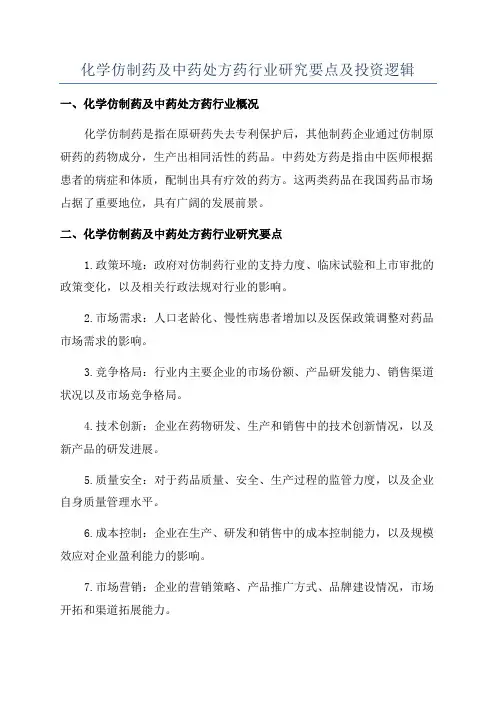 化学仿制药及中药处方药行业研究要点及投资逻辑

一、化学仿制药及中药处方药行业概况

化学仿制药是指在原研药失去专利保护后，其他制药企业通过仿制原研药的药物成分，生产出相同活性的药品。中药处方药是指由中医师根据患者的病症和体质，配制出具有疗效的药方。这两类药品在我国药品市场占据了重要地位，具有广阔的发展前景。

二、化学仿制药及中药处方药行业研究要点

1.政策环境：政府对仿制药行业的支持力度、临床试验和上市审批的政策变化，以及相关行政法规对行业的影响。

2.市场需求：人口老龄化、慢性病患者增加以及医保政策调整对药品市场需求的影响。

3.竞争格局：行业内主要企业的市场份额、产品研发能力、销售渠道状况以及市场竞争格局。

4.技术创新：企业在药物研发、生产和销售中的技术创新情况，以及新产品的研发进展。

5.质量安全：对于药品质量、安全、生产过程的监管力度，以及企业自身质量管理水平。

6.成本控制：企业在生产、研发和销售中的成本控制能力，以及规模效应对企业盈利能力的影响。

7.市场营销：企业的营销策略、产品推广方式、品牌建设情况，市场开拓和渠道拓展能力。